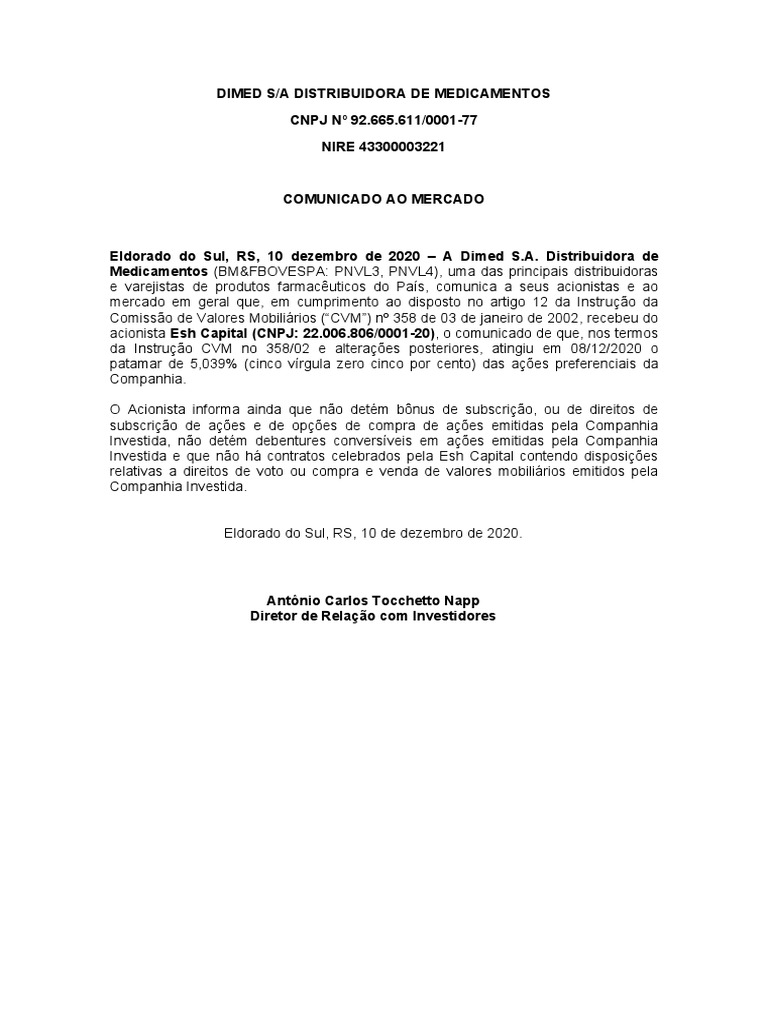 DIMED S/A DISTRIBUIDORA DE MEDICAMENTOS

CNPJ N° 92.665.611/0001-77

NIRE 43300003221

COMUNICADO AO MERCADO

Eldorado do Sul, RS, 10 dezembro de 2020 – A Dimed S.A. Distribuidora de Medicamentos (BM&FBOVESPA: PNVL3, PNVL4), uma das principais distribuidoras e varejistas de produtos farmacêuticos do País, comunica a seus acionistas e ao mercado em geral que, em cumprimento ao disposto no artigo 12 da Instrução da Comissão de Valores Mobiliários ("CVM") nº 358 de 03 de janeiro de 2002, recebeu do acionista Esh Capital (CNPJ: 22.006.806/0001-20), o comunicado de que, nos termos da Instrução CVM no 358/02 e alterações posteriores, atingiu em 08/12/2020 o patamar de 5,039% (cinco vírgula zero cinco por cento) das ações preferenciais da Companhia.

O Acionista informa ainda que não detém bônus de subscrição, ou de direitos de subscrição de ações e de opções de compra de ações emitidas pela Companhia Investida, não detém debentures conversíveis em ações emitidas pela Companhia Investida e que não há contratos celebrados pela Esh Capital contendo disposições relativas a direitos de voto ou compra e venda de valores mobiliários emitidos pela Companhia Investida.

Eldorado do Sul, RS, 10 de dezembro de 2020.

Antônio Carlos Tocchetto Napp
Diretor de Relação com Investidores